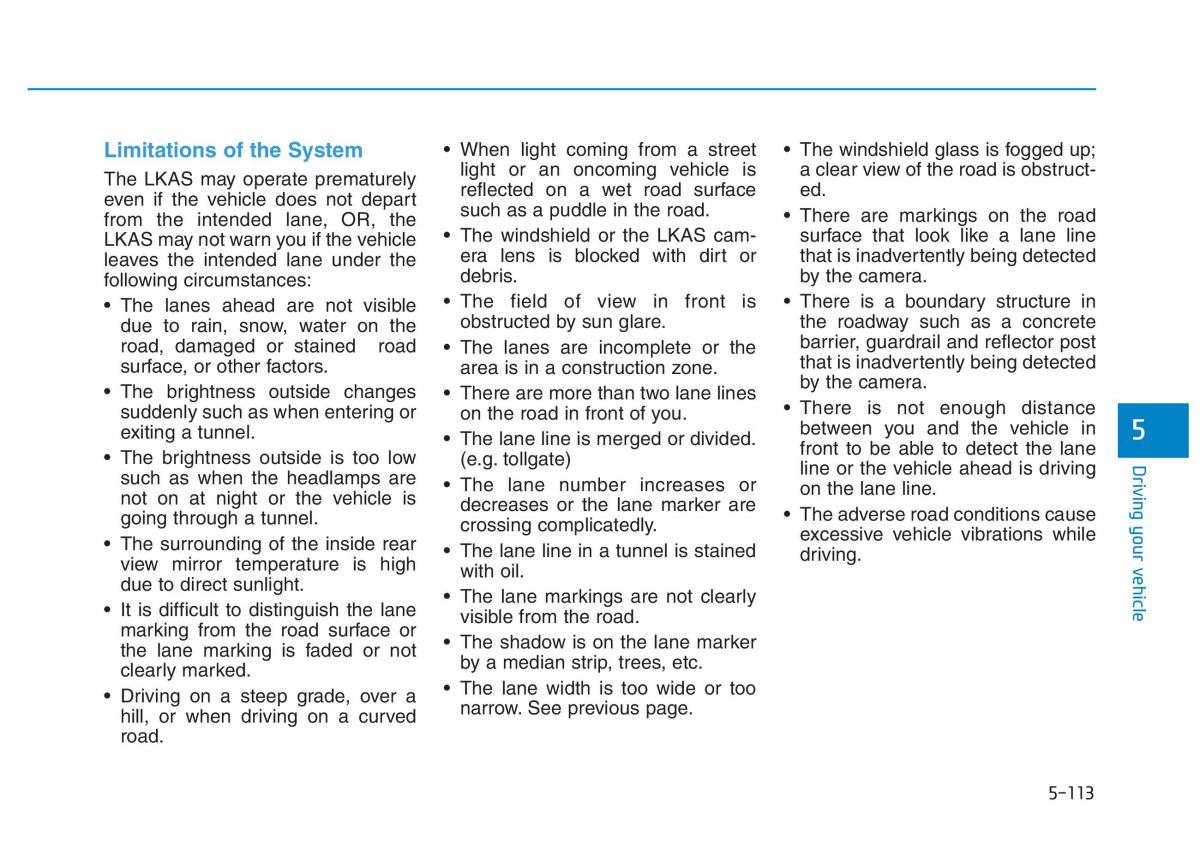 Limitations of the System

The LKAS may operate prematurely even if the vehicle does not depart from the intended lane, OR, the LKAS may not warn you if the vehicle leaves the intended lane under the following circumstances:

• The lanes ahead are not visible due to rain, snow, water on the road, damaged or stained road surface, or other factors.
• The brightness outside changes suddenly such as when entering or exiting a tunnel.
• The brightness outside is too low such as when the headlamps are not on at night or the vehicle is going through a tunnel.
• The surrounding of the inside rear view mirror temperature is high due to direct sunlight.
• It is difficult to distinguish the lane marking from the road surface or the lane marking is faded or not clearly marked.
• Driving on a steep grade, over a hill, or when driving on a curved road.
• When light coming from a street light or an oncoming vehicle is reflected on a wet road surface such as a puddle in the road.
• The windshield or the LKAS camera lens is blocked with dirt or debris.
• The field of view in front is obstructed by sun glare.
• The lanes are incomplete or the area is in a construction zone.
• There are more than two lane lines on the road in front of you.
• The lane line is merged or divided. (e.g. tollgate)
• The lane number increases or decreases or the lane marker are crossing complicatedly.
• The lane line in a tunnel is stained with oil.
• The lane markings are not clearly visible from the road.
• The shadow is on the lane marker by a median strip, trees, etc.
• The lane width is too wide or too narrow. See previous page.
• The windshield glass is fogged up; a clear view of the road is obstructed.
• There are markings on the road surface that look like a lane line that is inadvertently being detected by the camera.
• There is a boundary structure in the roadway such as a concrete barrier, guardrail and reflector post that is inadvertently being detected by the camera.
• There is not enough distance between you and the vehicle in front to be able to detect the lane line or the vehicle ahead is driving on the lane line.
• The adverse road conditions cause excessive vehicle vibrations while driving.

5

Driving your vehicle

5-113